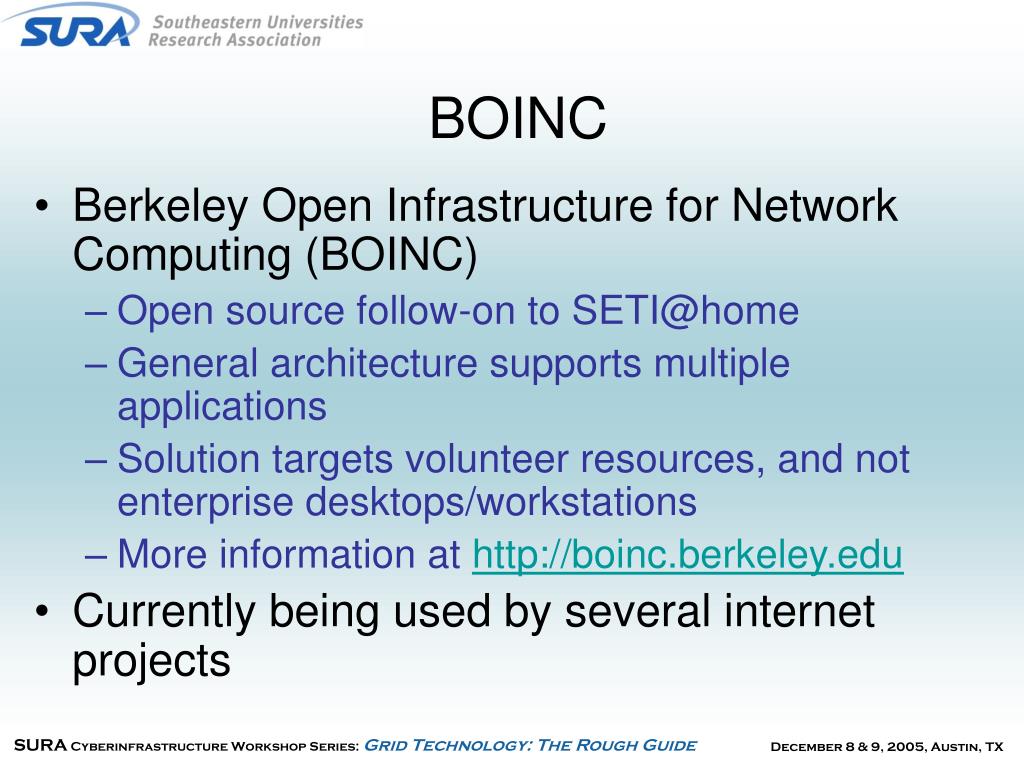 SURA Southeastern Universities Research Association

BOINC

• Berkeley Open Infrastructure for Network Computing (BOINC)
– Open source follow-on to SETI@home
– General architecture supports multiple applications
– Solution targets volunteer resources, and not enterprise desktops/workstations
– More information at http://boinc.berkeley.edu
• Currently being used by several internet projects

SURA Cyberinfrastructure Workshop Series: Grid Technology: The Rough Guide December 8 & 9, 2005, Austin, TX